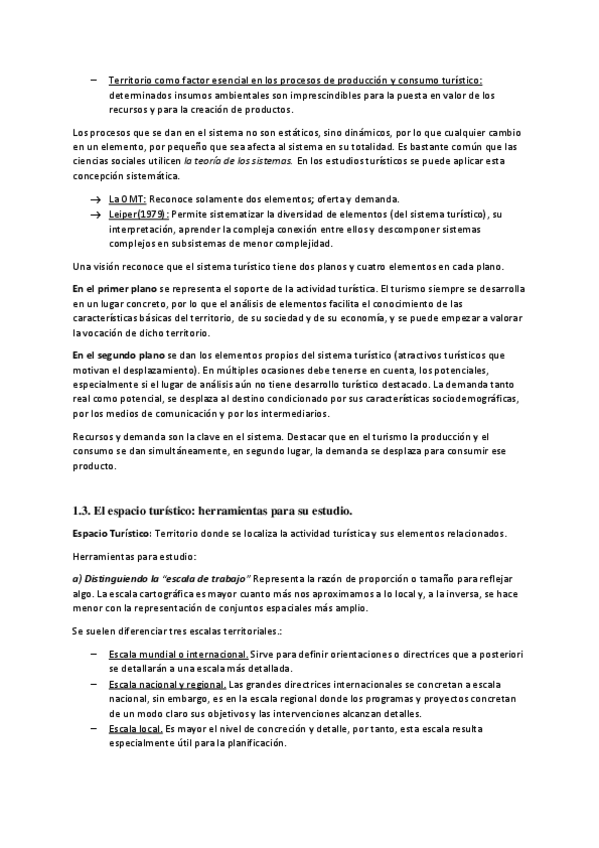 – Territorio como factor esencial en los procesos de producción y consumo turístico: determinados insumos ambientales son imprescindibles para la puesta en valor de los recursos y para la creación de productos.

Los procesos que se dan en el sistema no son estáticos, sino dinámicos, por lo que cualquier cambio en un elemento, por pequeño que sea afecta al sistema en su totalidad. Es bastante común que las ciencias sociales utilicen la teoría de los sistemas. En los estudios turísticos se puede aplicar esta concepción sistemática.

→ La OMT: Reconoce solamente dos elementos; oferta y demanda.
→ Leiper(1979): Permite sistematizar la diversidad de elementos (del sistema turístico), su interpretación, aprender la compleja conexión entre ellos y descomponer sistemas complejos en subsistemas de menor complejidad.

Una visión reconoce que el sistema turístico tiene dos planos y cuatro elementos en cada plano.

En el primer plano se representa el soporte de la actividad turística. El turismo siempre se desarrolla en un lugar concreto, por lo que el análisis de elementos facilita el conocimiento de las características básicas del territorio, de su sociedad y de su economía, y se puede empezar a valorar la vocación de dicho territorio.

En el segundo plano se dan los elementos propios del sistema turístico (atractivos turísticos que motivan el desplazamiento). En múltiples ocasiones debe tenerse en cuenta, los potenciales, especialmente si el lugar de análisis aún no tiene desarrollo turístico destacado. La demanda tanto real como potencial, se desplaza al destino condicionado por sus características sociodemográficas, por los medios de comunicación y por los intermediarios.

Recursos y demanda son la clave en el sistema. Destacar que en el turismo la producción y el consumo se dan simultáneamente, en segundo lugar, la demanda se desplaza para consumir ese producto.

1.3. El espacio turístico: herramientas para su estudio.

Espacio Turístico: Territorio donde se localiza la actividad turística y sus elementos relacionados.

Herramientas para estudio:

a) Distinguiendo la "escala de trabajo" Representa la razón de proporción o tamaño para reflejar algo. La escala cartográfica es mayor cuanto más nos aproximamos a lo local y, a la inversa, se hace menor con la representación de conjuntos espaciales más amplio.

Se suelen diferenciar tres escalas territoriales.:

– Escala mundial o internacional. Sirve para definir orientaciones o directrices que a posteriori se detallarán a una escala más detallada.
– Escala nacional y regional. Las grandes directrices internacionales se concretan a escala nacional, sin embargo, es en la escala regional donde los programas y proyectos concretan de un modo claro sus objetivos y las intervenciones alcanzan detalles.
– Escala local. Es mayor el nivel de concreción y detalle, por tanto, esta escala resulta especialmente útil para la planificación.